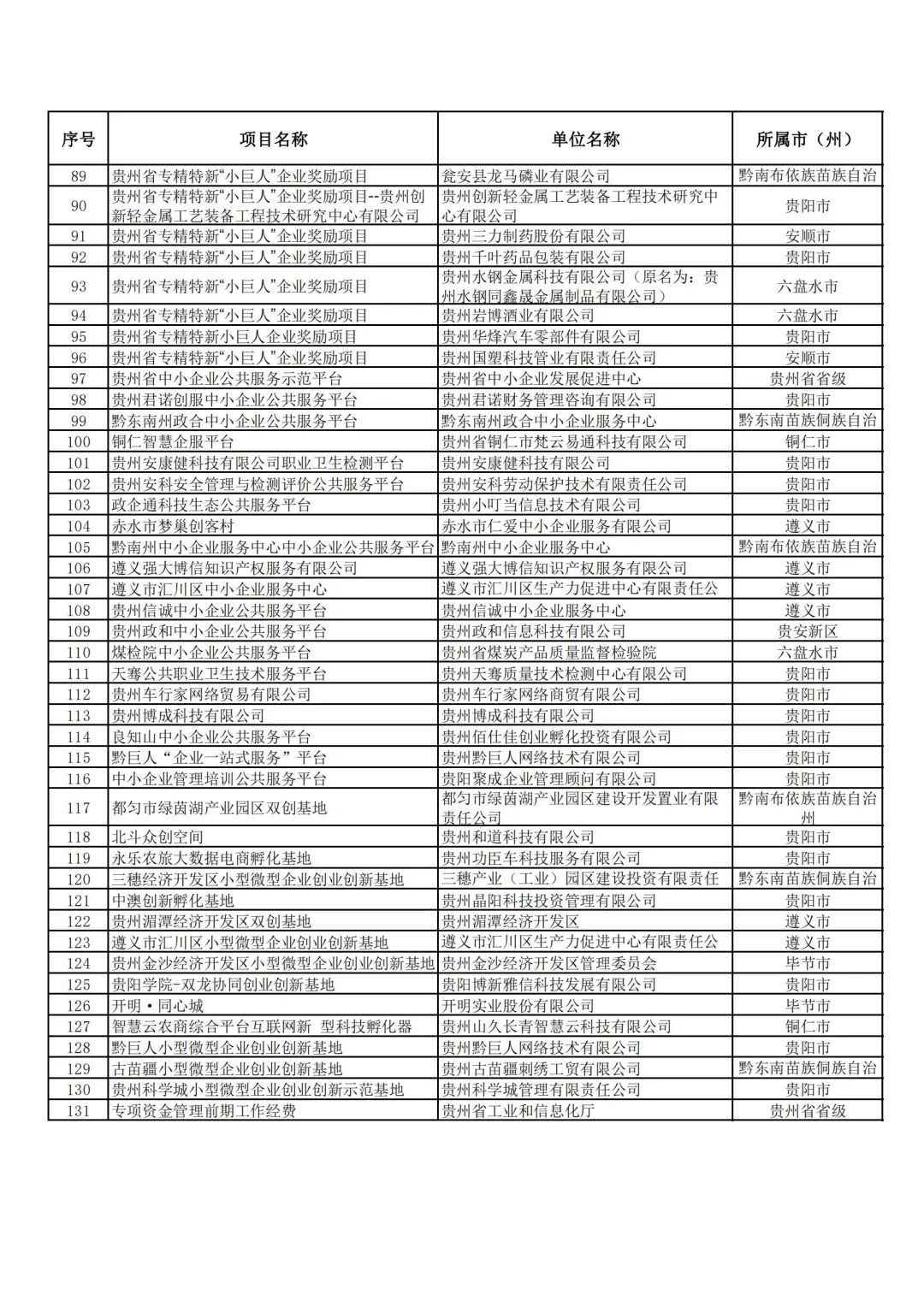 | 序号 | 项目名称 | 单位名称 | 所属市（州） |
|---|---|---|---|
| 89 | 贵州省专精特新“小巨人”企业奖励项目 | 瓮安县龙马磷业有限公司 | 黔南布依族苗族自治 |
| 90 | 贵州省专精特新“小巨人”企业奖励项目--贵州创新轻金属工艺装备工程技术研究中心有限公司 | 贵州创新轻金属工艺装备工程技术研究中心有限公司 | 贵阳市 |
| 91 | 贵州省专精特新“小巨人”企业奖励项目 | 贵州三力制药股份有限公司 | 安顺市 |
| 92 | 贵州省专精特新“小巨人”企业奖励项目 | 贵州千叶药品包装有限公司 | 贵阳市 |
| 93 | 贵州省专精特新“小巨人”企业奖励项目 | 贵州水钢金属科技有限公司（原名为：贵州水钢同鑫晟金属制品有限公司） | 六盘水市 |
| 94 | 贵州省专精特新“小巨人”企业奖励项目 | 贵州岩博酒业有限公司 | 六盘水市 |
| 95 | 贵州省专精特新小巨人企业奖励项目 | 贵州华烽汽车零部件有限公司 | 贵阳市 |
| 96 | 贵州省专精特新“小巨人”企业奖励项目 | 贵州国塑科技管业有限责任公司 | 安顺市 |
| 97 | 贵州省中小企业公共服务示范平台 | 贵州省中小企业发展促进中心 | 贵州省省级 |
| 98 | 贵州君诺创服中小企业公共服务平台 | 贵州君诺财务管理咨询有限公司 | 贵阳市 |
| 99 | 黔东南州政合中小企业公共服务平台 | 黔东南州政合中小企业服务中心 | 黔东南苗族侗族自治 |
| 100 | 铜仁智慧企服平台 | 贵州省铜仁市梵云易通科技有限公司 | 铜仁市 |
| 101 | 贵州安康健科技有限公司职业卫生检测平台 | 贵州安康健科技有限公司 | 贵阳市 |
| 102 | 贵州安科安全管理与检测评价公共服务平台 | 贵州安科劳动保护技术有限责任公司 | 贵阳市 |
| 103 | 政企通科技生态公共服务平台 | 贵州小叮当信息技术有限公司 | 贵阳市 |
| 104 | 赤水市梦巢创客村 | 赤水市仁爱中小企业服务有限公司 | 遵义市 |
| 105 | 黔南州中小企业服务中心中小企业公共服务平台 | 黔南州中小企业服务中心 | 黔南布依族苗族自治 |
| 106 | 遵义强大博信知识产权服务有限公司 | 遵义强大博信知识产权服务有限公司 | 遵义市 |
| 107 | 遵义市汇川区中小企业服务中心 | 遵义市汇川区生产力促进中心有限责任公 | 遵义市 |
| 108 | 贵州信诚中小企业公共服务平台 | 贵州信诚中小企业服务中心 | 遵义市 |
| 109 | 贵州政和中小企业公共服务平台 | 贵州政和信息科技有限公司 | 贵安新区 |
| 110 | 煤检院中小企业公共服务平台 | 贵州省煤炭产品质量监督检验院 | 六盘水市 |
| 111 | 天骞公共职业卫生技术服务平台 | 贵州天骞质量技术检测中心有限公司 | 贵阳市 |
| 112 | 贵州车行家网络贸易有限公司 | 贵州车行家网络商贸有限公司 | 贵阳市 |
| 113 | 贵州博成科技有限公司 | 贵州博成科技有限公司 | 贵阳市 |
| 114 | 良知山中小企业公共服务平台 | 贵州佰仕佳创业孵化投资有限公司 | 贵阳市 |
| 115 | 黔巨人“企业一站式服务”平台 | 贵州黔巨人网络技术有限公司 | 贵阳市 |
| 116 | 中小企业管理培训公共服务平台 | 贵阳聚成企业管理顾问有限公司 | 贵阳市 |
| 117 | 都匀市绿茵湖产业园区双创基地 | 都匀市绿茵湖产业园区建设开发置业有限责任公司 | 黔南布依族苗族自治州 |
| 118 | 北斗众创空间 | 贵州和道科技有限公司 | 贵阳市 |
| 119 | 永乐农旅大数据电商孵化基地 | 贵州功臣车科技服务有限公司 | 贵阳市 |
| 120 | 三穗经济开发区小型微型企业创业创新基地 | 三穗产业（工业）园区建设投资有限责任 | 黔东南苗族侗族自治 |
| 121 | 中澳创新孵化基地 | 贵州晶阳科技投资管理有限公司 | 贵阳市 |
| 122 | 贵州湄潭经济开发区双创基地 | 贵州湄潭经济开发区 | 遵义市 |
| 123 | 遵义市汇川区小型微型企业创业创新基地 | 遵义市汇川区生产力促进中心有限责任公 | 遵义市 |
| 124 | 贵州金沙经济开发区小型微型企业创业创新基地 | 贵州金沙经济开发区管理委员会 | 毕节市 |
| 125 | 贵阳学院-双龙协同创业创新基地 | 贵阳博新雅信科技发展有限公司 | 贵阳市 |
| 126 | 开明·同心城 | 开明实业股份有限公司 | 毕节市 |
| 127 | 智慧云农商综合平台互联网新 型科技孵化器 | 贵州山久长青智慧云科技有限公司 | 铜仁市 |
| 128 | 黔巨人小型微型企业创业创新基地 | 贵州黔巨人网络技术有限公司 | 贵阳市 |
| 129 | 古苗疆小型微型企业创业创新基地 | 贵州古苗疆刺绣工贸有限公司 | 黔东南苗族侗族自治 |
| 130 | 贵州科学城小型微型企业创业创新示范基地 | 贵州科学城管理有限责任公司 | 贵阳市 |
| 131 | 专项资金管理前期工作经费 | 贵州省工业和信息化厅 | 贵州省省级 |